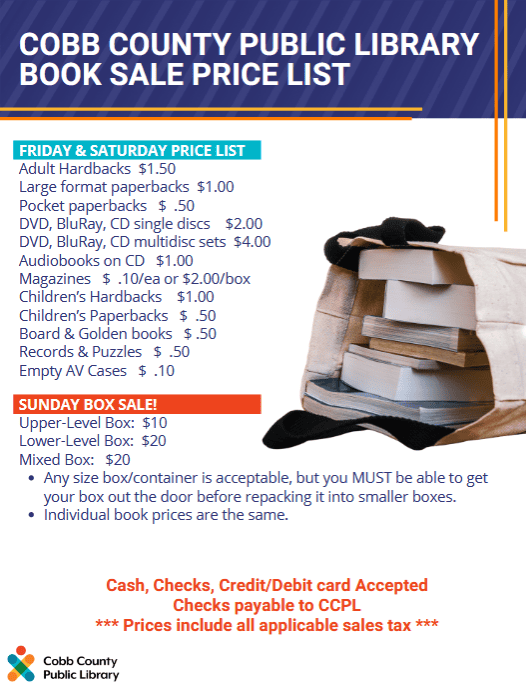 COBB COUNTY PUBLIC LIBRARY
BOOK SALE PRICE LIST

FRIDAY & SATURDAY PRICE LIST
Adult Hardbacks $1.50
Large format paperbacks $1.00
Pocket paperbacks $ .50
DVD, BluRay, CD single discs $2.00
DVD, BluRay, CD multidisc sets $4.00
Audiobooks on CD $1.00
Magazines $ .10/ea or $2.00/box
Children's Hardbacks $1.00
Children's Paperbacks $ .50
Board & Golden books $ .50
Records & Puzzles $ .50
Empty AV Cases $ .10

SUNDAY BOX SALE!
Upper-Level Box: $10
Lower-Level Box: $20
Mixed Box: $20
• Any size box/container is acceptable, but you MUST be able to get your box out the door before repacking it into smaller boxes.
• Individual book prices are the same.

Cash, Checks, Credit/Debit card Accepted
Checks payable to CCPL
*** Prices include all applicable sales tax ***

Cobb County
Public Library